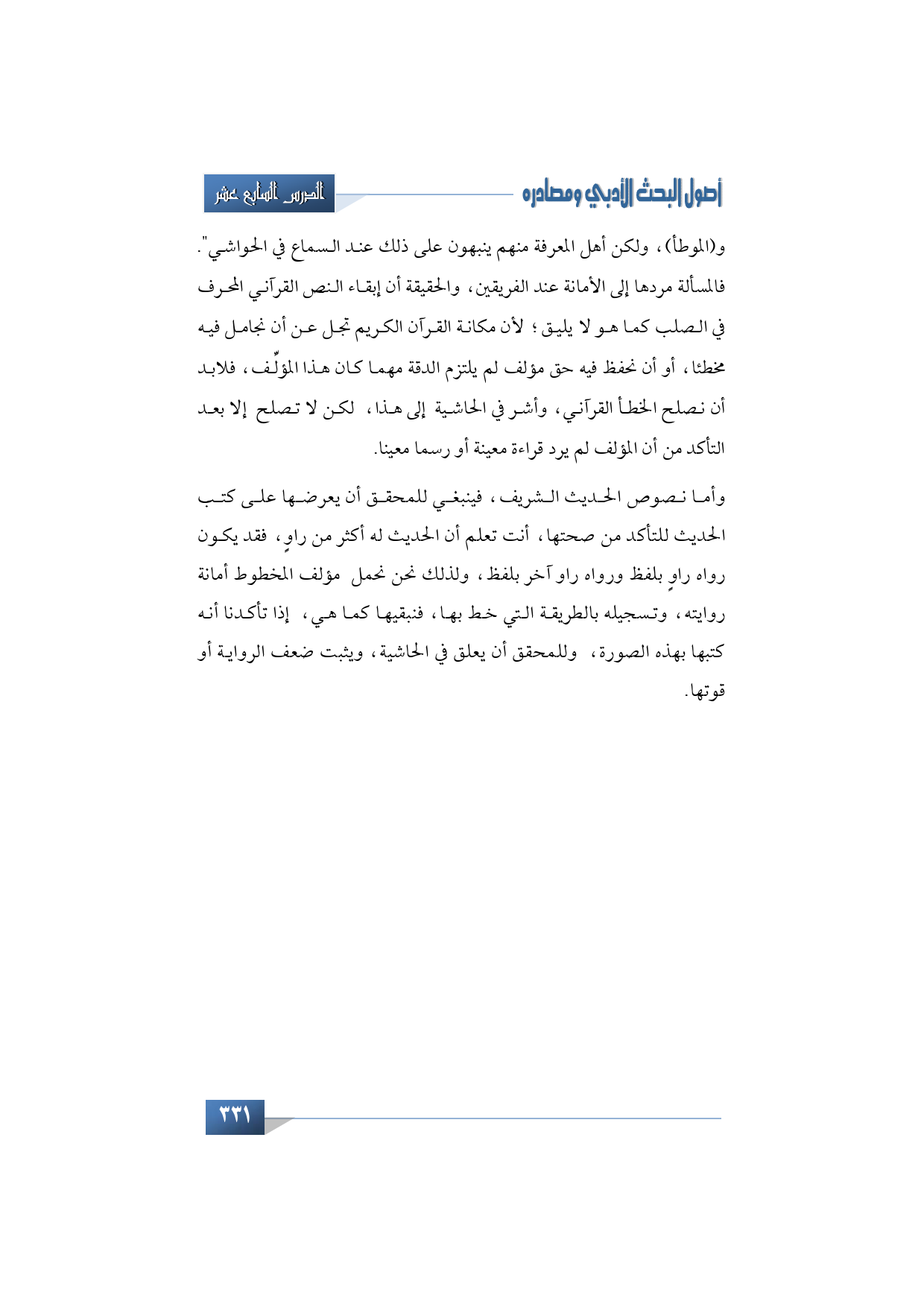 أصول البحث الأدبي ومصادره

الدرس السابع عشر

و(الموطأ)، ولكن أهل المعرفة منهم ينبهون على ذلك عند السماع في الحواشي".

فالمسألة مردها إلى الأمانة عند الفريقين، والحقيقة أن إبقاء النص القرآني المحرف في الصلب كما هو لا يليق؛ لأن مكانة القرآن الكريم تجل عن أن نجامل فيه مخطئا، أو أن نحفظ فيه حق مؤلف لم يلتزم الدقة مهما كان هذا المؤلّف، فلابد أن نصلح الخطأ القرآني، وأشر في الحاشية إلى هذا، لكن لا تصلح إلا بعد التأكد من أن المؤلف لم يرد قراءة معينة أو رسما معينا.

وأما نصوص الحديث الشريف، فينبغي للمحقق أن يعرضها على كتب الحديث للتأكد من صحتها، أنت تعلم أن الحديث له أكثر من راوٍ، فقد يكون رواه راوٍ بلفظ ورواه راو آخر بلفظ، ولذلك نحن نحمل مؤلف المخطوط أمانة روايته، وتسجيله بالطريقة التي خط بها، فنبقيها كما هي، إذا تأكدنا أنه كتبها بهذه الصورة، وللمحقق أن يعلق في الحاشية، ويثبت ضعف الرواية أو قوتها.

٣٣١